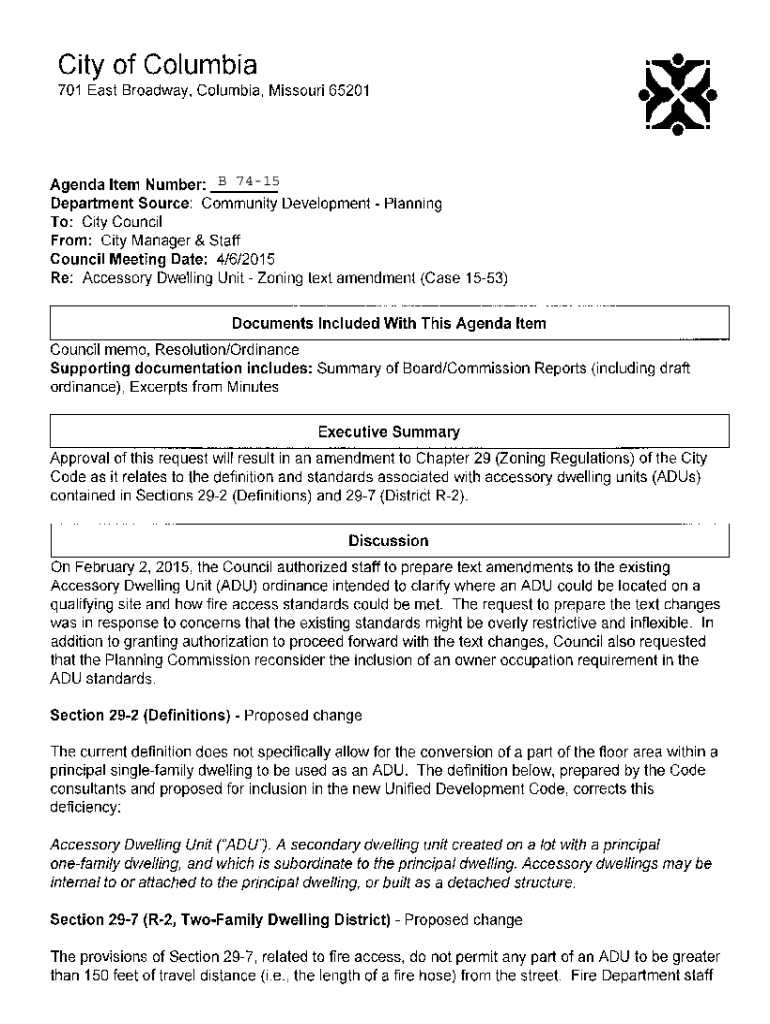 City of Columbia
701 East Broadway, Columbia, Missouri 65201

Agenda Item Number: B 74-15
Department Source: Community Development - Planning
To: City Council
From: City Manager & Staff
Council Meeting Date: 4/6/2015
Re: Accessory Dwelling Unit - Zoning text amendment (Case 15-53)

Documents Included With This Agenda Item

Council memo, Resolution/Ordinance
Supporting documentation includes: Summary of Board/Commission Reports (including draft ordinance), Excerpts from Minutes

Executive Summary

Approval of this request will result in an amendment to Chapter 29 (Zoning Regulations) of the City Code as it relates to the definition and standards associated with accessory dwelling units (ADUs) contained in Sections 29-2 (Definitions) and 29-7 (District R-2).

Discussion

On February 2, 2015, the Council authorized staff to prepare text amendments to the existing Accessory Dwelling Unit (ADU) ordinance intended to clarify where an ADU could be located on a qualifying site and how fire access standards could be met. The request to prepare the text changes was in response to concerns that the existing standards might be overly restrictive and inflexible. In addition to granting authorization to proceed forward with the text changes, Council also requested that the Planning Commission reconsider the inclusion of an owner occupation requirement in the ADU standards.

Section 29-2 (Definitions) - Proposed change

The current definition does not specifically allow for the conversion of a part of the floor area within a principal single-family dwelling to be used as an ADU. The definition below, prepared by the Code consultants and proposed for inclusion in the new Unified Development Code, corrects this deficiency:

Accessory Dwelling Unit ("ADU"). A secondary dwelling unit created on a lot with a principal one-family dwelling, and which is subordinate to the principal dwelling. Accessory dwellings may be internal to or attached to the principal dwelling, or built as a detached structure.

Section 29-7 (R-2, Two-Family Dwelling District) - Proposed change

The provisions of Section 29-7, related to fire access, do not permit any part of an ADU to be greater than 150 feet of travel distance (i.e., the length of a fire hose) from the street. Fire Department staff